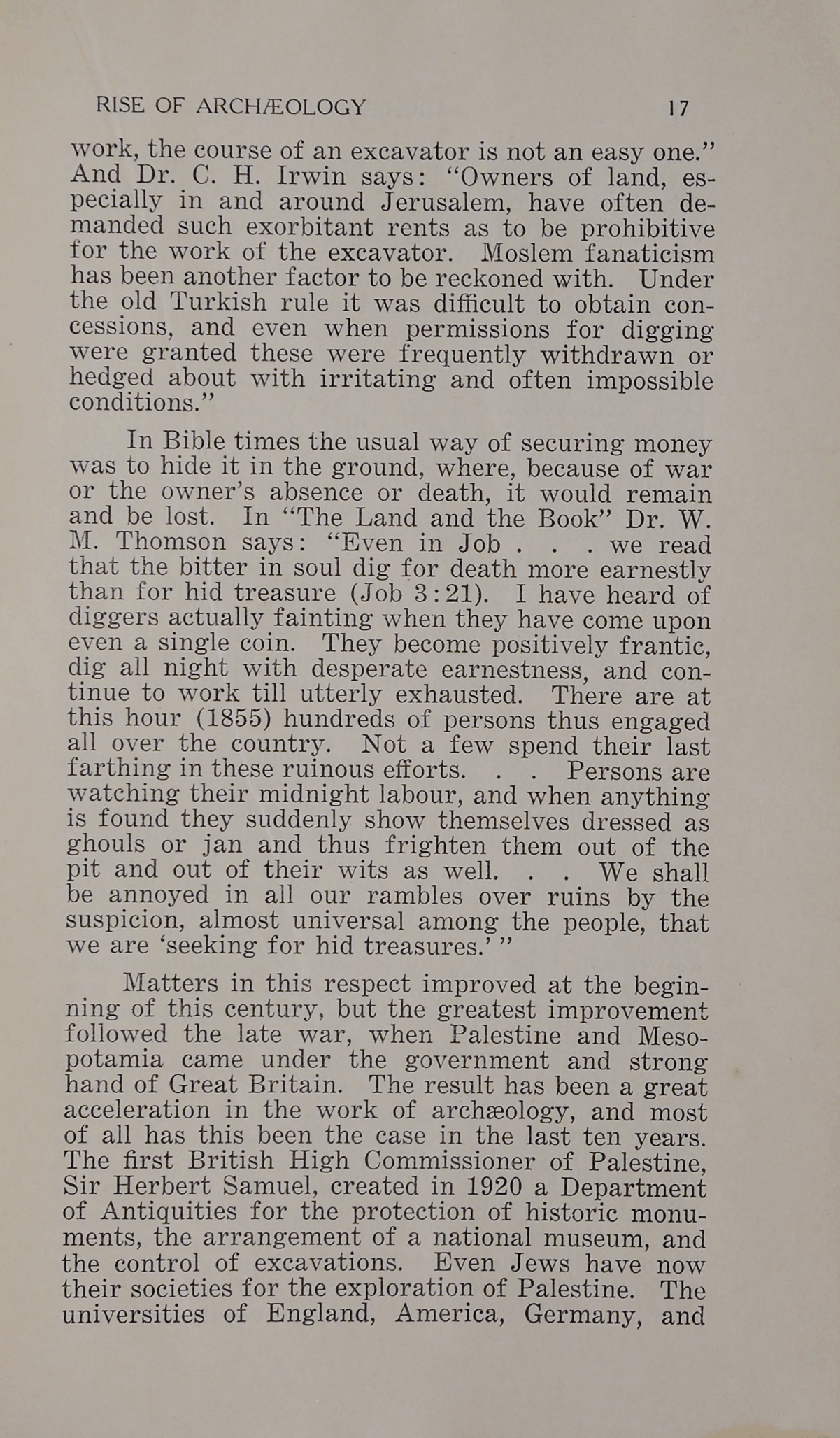 RISE OF ARCHÆOLOGY 17

work, the course of an excavator is not an easy one." And Dr. C. H. Irwin says: "Owners of land, especially in and around Jerusalem, have often demanded such exorbitant rents as to be prohibitive for the work of the excavator. Moslem fanaticism has been another factor to be reckoned with. Under the old Turkish rule it was difficult to obtain concessions, and even when permissions for digging were granted these were frequently withdrawn or hedged about with irritating and often impossible conditions."

In Bible times the usual way of securing money was to hide it in the ground, where, because of war or the owner's absence or death, it would remain and be lost. In "The Land and the Book" Dr. W. M. Thomson says: "Even in Job . . . we read that the bitter in soul dig for death more earnestly than for hid treasure (Job 3:21). I have heard of diggers actually fainting when they have come upon even a single coin. They become positively frantic, dig all night with desperate earnestness, and continue to work till utterly exhausted. There are at this hour (1855) hundreds of persons thus engaged all over the country. Not a few spend their last farthing in these ruinous efforts. . . Persons are watching their midnight labour, and when anything is found they suddenly show themselves dressed as ghouls or jan and thus frighten them out of the pit and out of their wits as well. . . We shall be annoyed in all our rambles over ruins by the suspicion, almost universal among the people, that we are 'seeking for hid treasures.' "

Matters in this respect improved at the beginning of this century, but the greatest improvement followed the late war, when Palestine and Mesopotamia came under the government and strong hand of Great Britain. The result has been a great acceleration in the work of archæology, and most of all has this been the case in the last ten years. The first British High Commissioner of Palestine, Sir Herbert Samuel, created in 1920 a Department of Antiquities for the protection of historic monuments, the arrangement of a national museum, and the control of excavations. Even Jews have now their societies for the exploration of Palestine. The universities of England, America, Germany, and